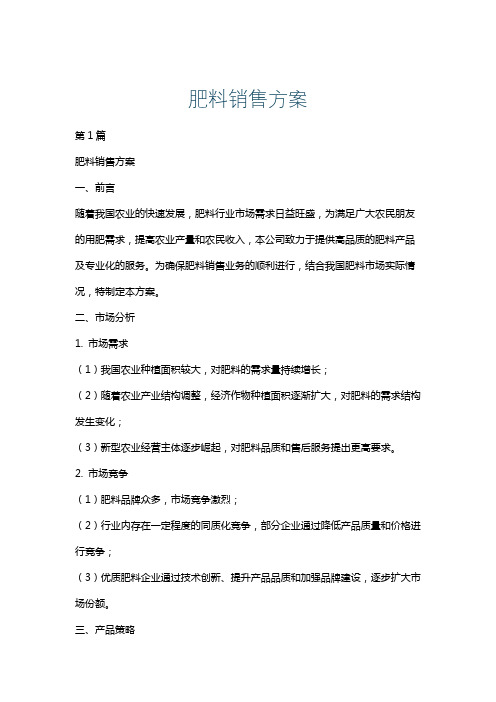 肥料销售方案

第1篇

肥料销售方案

一、前言

随着我国农业的快速发展，肥料行业市场需求日益旺盛，为满足广大农民朋友的用肥需求，提高农业产量和农民收入，本公司致力于提供高品质的肥料产品及专业化的服务。为确保肥料销售业务的顺利进行，结合我国肥料市场实际情况，特制定本方案。

二、市场分析

1. 市场需求

（1）我国农业种植面积较大，对肥料的需求量持续增长；

（2）随着农业产业结构调整，经济作物种植面积逐渐扩大，对肥料的需求结构发生变化；

（3）新型农业经营主体逐步崛起，对肥料品质和售后服务提出更高要求。

2. 市场竞争

（1）肥料品牌众多，市场竞争激烈；

（2）行业内存在一定程度的同质化竞争，部分企业通过降低产品质量和价格进行竞争；

（3）优质肥料企业通过技术创新、提升产品品质和加强品牌建设，逐步扩大市场份额。

三、产品策略